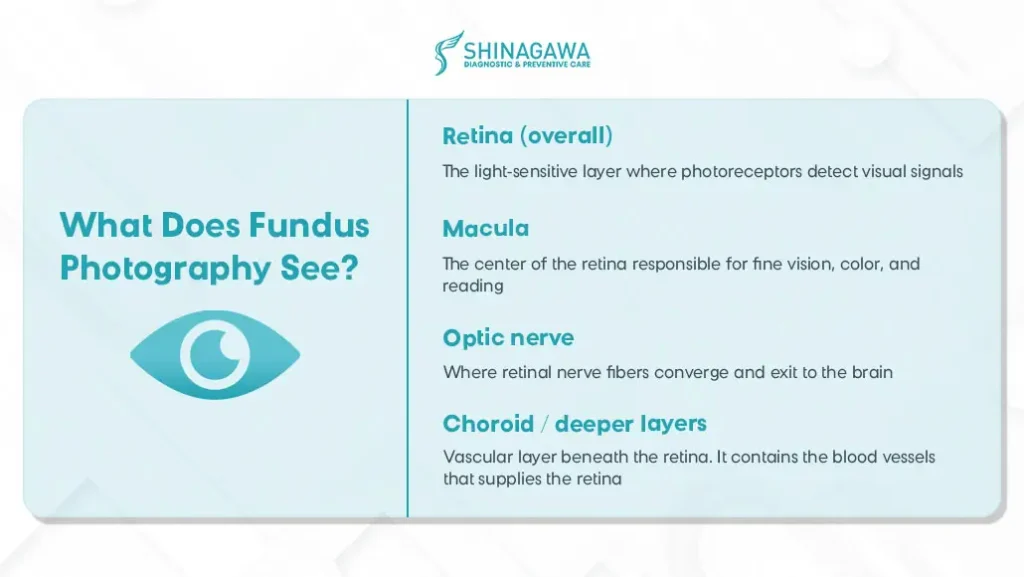 SHINAGAWA
DIAGNOSTIC & PREVENTIVE CARE

What Does Fundus Photography See?

Retina (overall)

The light-sensitive layer where photoreceptors detect visual signals

Macula

The center of the retina responsible for fine vision, color, and reading

Optic nerve

Where retinal nerve fibers converge and exit to the brain

Choroid / deeper layers

Vascular layer beneath the retina. It contains the blood vessels that supplies the retina